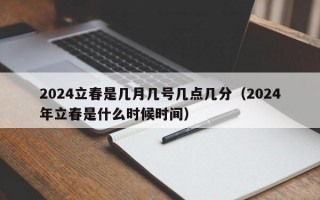 2024立春是几月几号几点几分（2024年立春是什么时候时间）